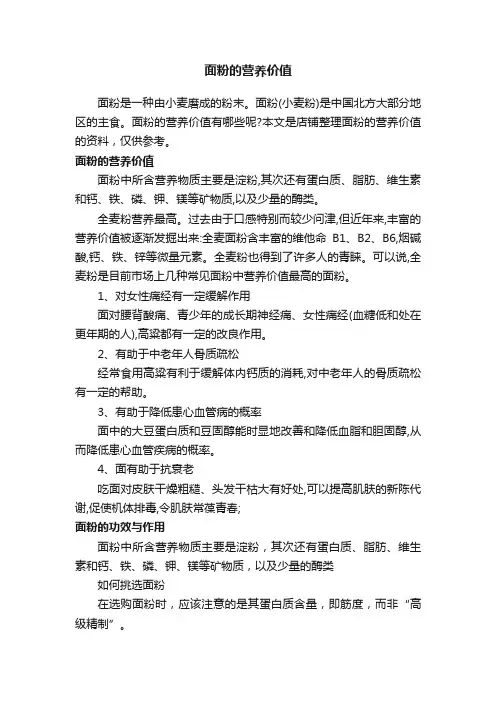 面粉的营养价值

面粉是一种由小麦磨成的粉末。面粉(小麦粉)是中国北方大部分地区的主食。面粉的营养价值有哪些呢?本文是店铺整理面粉的营养价值的资料，仅供参考。

面粉的营养价值

面粉中所含营养物质主要是淀粉,其次还有蛋白质、脂肪、维生素和钙、铁、磷、钾、镁等矿物质,以及少量的酶类。

全麦粉营养最高。过去由于口感特别而较少问津,但近年来,丰富的营养价值被逐渐发掘出来:全麦面粉含丰富的维他命 B1、B2、B6,烟碱酸,钙、铁、锌等微量元素。全麦粉也得到了许多人的青睐。可以说,全麦粉是目前市场上几种常见面粉中营养价值最高的面粉。

1、对女性痛经有一定缓解作用

面对腰背酸痛、青少年的成长期神经痛、女性痛经(血糖低和处在更年期的人),高粱都有一定的改良作用。

2、有助于中老年人骨质疏松

经常食用高粱有利于缓解体内钙质的消耗,对中老年人的骨质疏松有一定的帮助。

3、有助于降低患心血管病的概率

面中的大豆蛋白质和豆固醇能时显地改善和降低血脂和胆固醇,从而降低患心血管疾病的概率。

4、面有助于抗衰老

吃面对皮肤干燥粗糙、头发干枯大有好处,可以提高肌肤的新陈代谢,促使机体排毒,令肌肤常葆青春;

面粉的功效与作用

面粉中所含营养物质主要是淀粉，其次还有蛋白质、脂肪、维生素和钙、铁、磷、钾、镁等矿物质，以及少量的酶类

如何挑选面粉

在选购面粉时，应该注意的是其蛋白质含量，即筋度，而非“高级精制”。